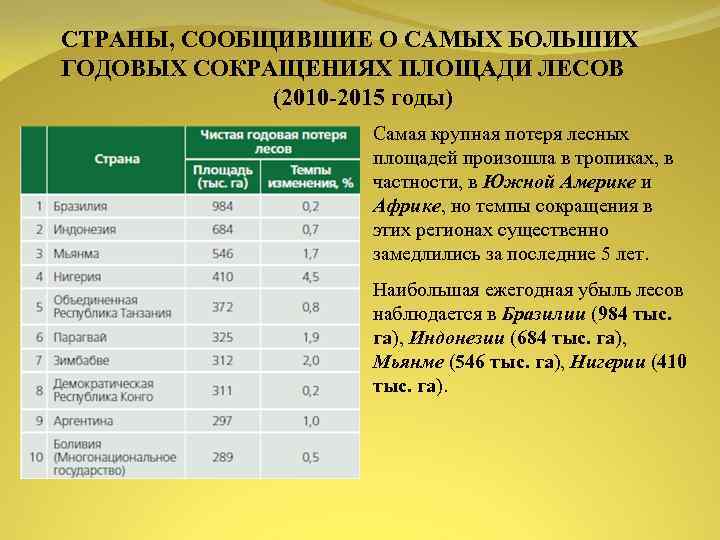 СТРАНЫ, СООБЩИВШИЕ О САМЫХ БОЛЬШИХ ГОДОВЫХ СОКРАЩЕНИЯХ ПЛОЩАДИ ЛЕСОВ (2010-2015 годы)

| | Страна | Чистая годовая потеря лесов: Площадь (тыс. га) | Чистая годовая потеря лесов: Темпы изменения, % |
|---|---|---|---|
| 1 | Бразилия | 984 | 0,2 |
| 2 | Индонезия | 684 | 0,7 |
| 3 | Мьянма | 546 | 1,7 |
| 4 | Нигерия | 410 | 4,5 |
| 5 | Объединенная Республика Танзания | 372 | 0,8 |
| 6 | Парагвай | 325 | 1,9 |
| 7 | Зимбабве | 312 | 2,0 |
| 8 | Демократическая Республика Конго | 311 | 0,2 |
| 9 | Аргентина | 297 | 1,0 |
| 10 | Боливия (Многонациональное государство) | 289 | 0,5 |

Самая крупная потеря лесных площадей произошла в тропиках, в частности, в Южной Америке и Африке, но темпы сокращения в этих регионах существенно замедлились за последние 5 лет.

Наибольшая ежегодная убыль лесов наблюдается в Бразилии (984 тыс. га), Индонезии (684 тыс. га), Мьянме (546 тыс. га), Нигерии (410 тыс. га).